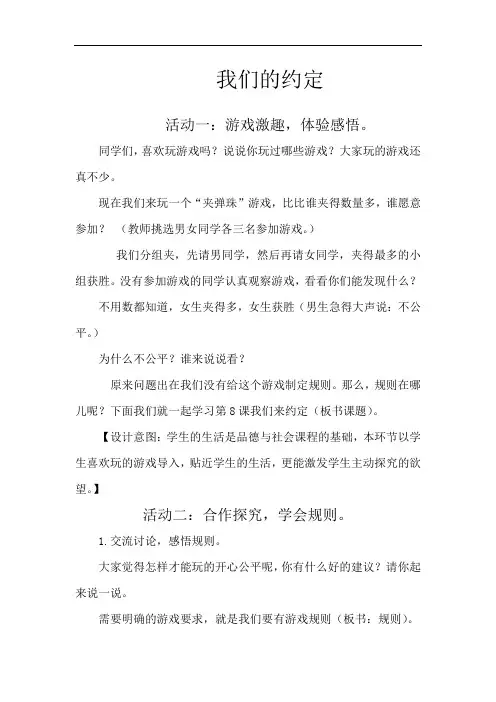 我们的约定

活动一：游戏激趣，体验感悟。

同学们，喜欢玩游戏吗？说说你玩过哪些游戏？大家玩的游戏还真不少。

现在我们来玩一个“夹弹珠”游戏，比比谁夹得数量多，谁愿意参加？（教师挑选男女同学各三名参加游戏。）

我们分组夹，先请男同学，然后再请女同学，夹得最多的小组获胜。没有参加游戏的同学认真观察游戏，看看你们能发现什么？

不用数都知道，女生夹得多，女生获胜（男生急得大声说：不公平。）

为什么不公平？谁来说说看？

原来问题出在我们没有给这个游戏制定规则。那么，规则在哪儿呢？下面我们就一起学习第8课我们来约定（板书课题）。

【设计意图：学生的生活是品德与社会课程的基础，本环节以学生喜欢玩的游戏导入，贴近学生的生活，更能激发学生主动探究的欲望。】

活动二：合作探究，学会规则。

1.交流讨论，感悟规则。

大家觉得怎样才能玩的开心公平呢，你有什么好的建议？请你起来说一说。

需要明确的游戏要求，就是我们要有游戏规则（板书：规则）。